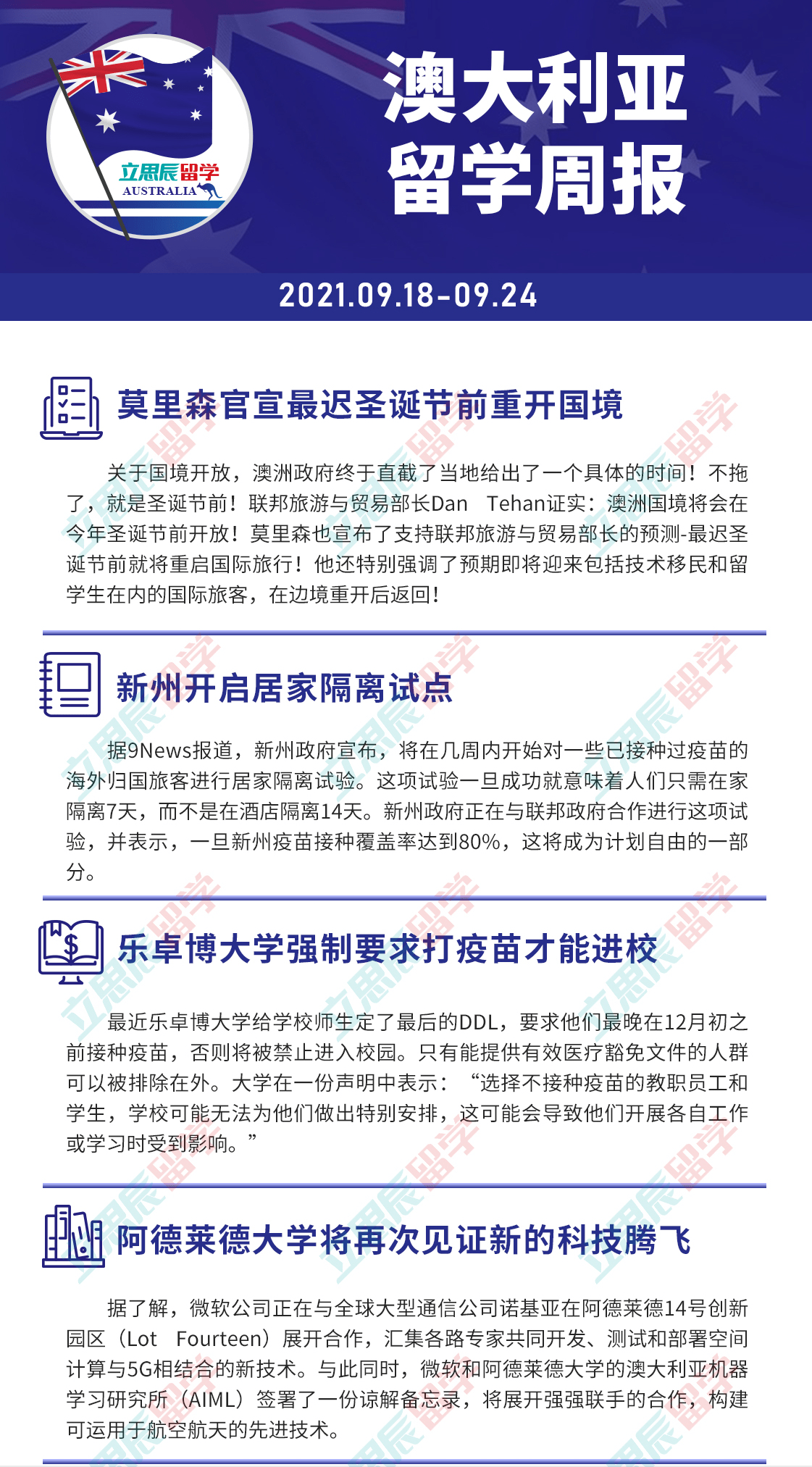 立思辰留学
AUSTRALIA

澳大利亚
留学周报

2021.09.18-09.24

莫里森官宣最迟圣诞节前重开国境

关于国境开放，澳洲政府终于直截了当地给出了一个具体的时间！不拖了，就是圣诞节前！联邦旅游与贸易部长Dan Tehan证实：澳洲国境将会在今年圣诞节前开放！莫里森也宣布了支持联邦旅游与贸易部长的预测-最迟圣诞节前就将重启国际旅行！他还特别强调了预期即将迎来包括技术移民和留学生在内的国际旅客，在边境重开后返回！

新州开启居家隔离试点

据9News报道，新州政府宣布，将在几周内开始对一些已接种过疫苗的海外归国旅客进行居家隔离试验。这项试验一旦成功就意味着人们只需在家隔离7天，而不是在酒店隔离14天。新州政府正在与联邦政府合作进行这项试验，并表示，一旦新州疫苗接种覆盖率达到80%，这将成为计划自由的一部分。

乐卓博大学强制要求打疫苗才能进校

最近乐卓博大学给学校师生定了最后的DDL，要求他们最晚在12月初之前接种疫苗，否则将被禁止进入校园。只有能提供有效医疗豁免文件的人群可以被排除在外。大学在一份声明中表示：“选择不接种疫苗的教职员工和学生，学校可能无法为他们做出特别安排，这可能会导致他们开展各自工作或学习时受到影响。”

阿德莱德大学将再次见证新的科技腾飞

据了解，微软公司正在与全球大型通信公司诺基亚在阿德莱德14号创新园区（Lot Fourteen）展开合作，汇集各路专家共同开发、测试和部署空间计算与5G相结合的新技术。与此同时，微软和阿德莱德大学的澳大利亚机器学习研究所（AIML）签署了一份谅解备忘录，将展开强强联手的合作，构建可运用于航空航天的先进技术。